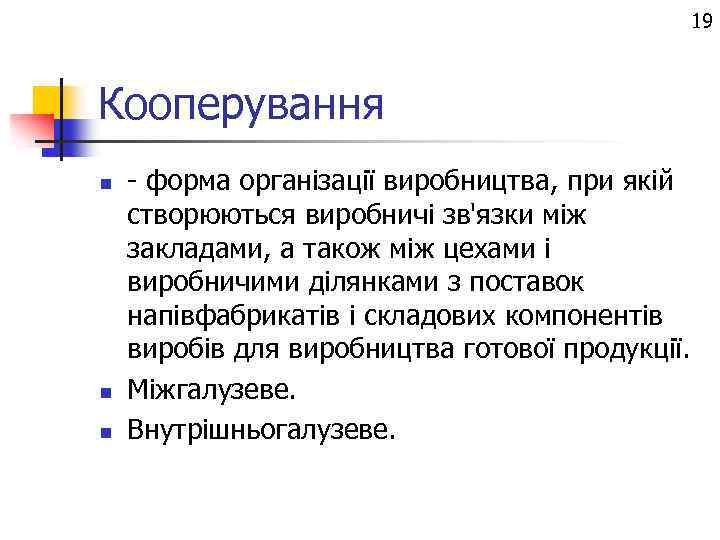 19

Кооперування

• - форма організації виробництва, при якій створюються виробничі зв'язки між закладами, а також між цехами і виробничими ділянками з поставок напівфабрикатів і складових компонентів виробів для виробництва готової продукції.
• Міжгалузеве.
• Внутрішньогалузеве.